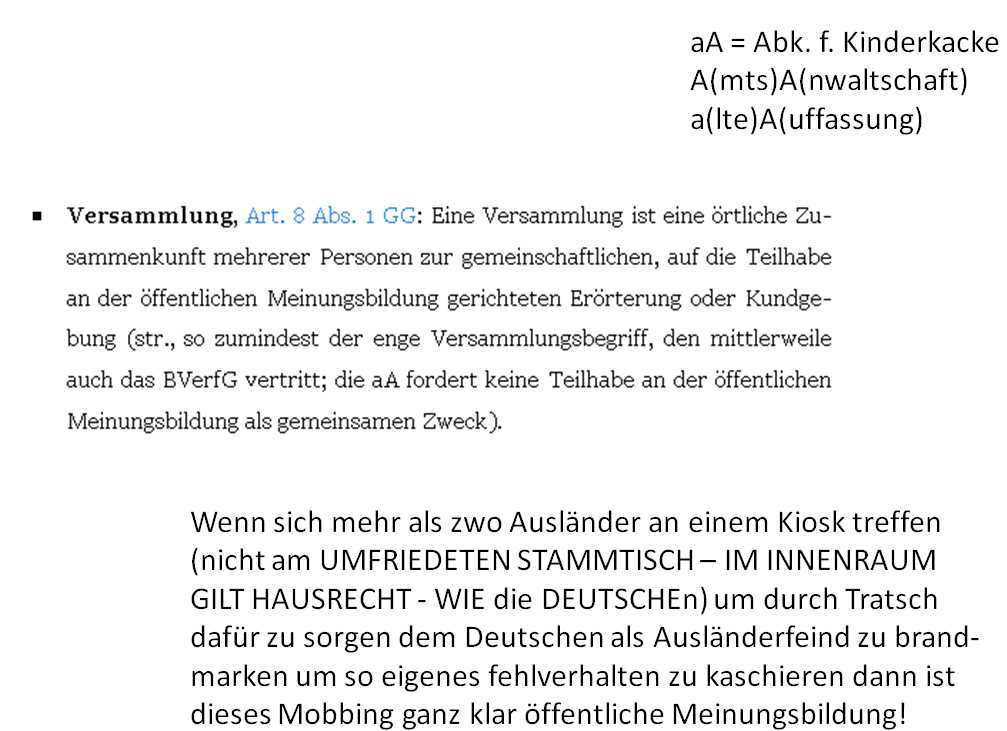 aA = Abk. f. Kinderkacke
A(mts)A(nwaltschaft)
a(lte)A(uffassung)

▪ **Versammlung,** Art. 8 Abs. 1 GG: Eine Versammlung ist eine örtliche Zusammenkunft mehrerer Personen zur gemeinschaftlichen, auf die Teilhabe an der öffentlichen Meinungsbildung gerichteten Erörterung oder Kundgebung (str., so zumindest der enge Versammlungsbegriff, den mittlerweile auch das BVerfG vertritt; die aA fordert keine Teilhabe an der öffentlichen Meinungsbildung als gemeinsamen Zweck).

Wenn sich mehr als zwo Ausländer an einem Kiosk treffen (nicht am UMFRIEDETEN STAMMTISCH – IM INNENRAUM GILT HAUSRECHT - WIE die DEUTSCHEn) um durch Tratsch dafür zu sorgen dem Deutschen als Ausländerfeind zu brandmarken um so eigenes fehlverhalten zu kaschieren dann ist dieses Mobbing ganz klar öffentliche Meinungsbildung!